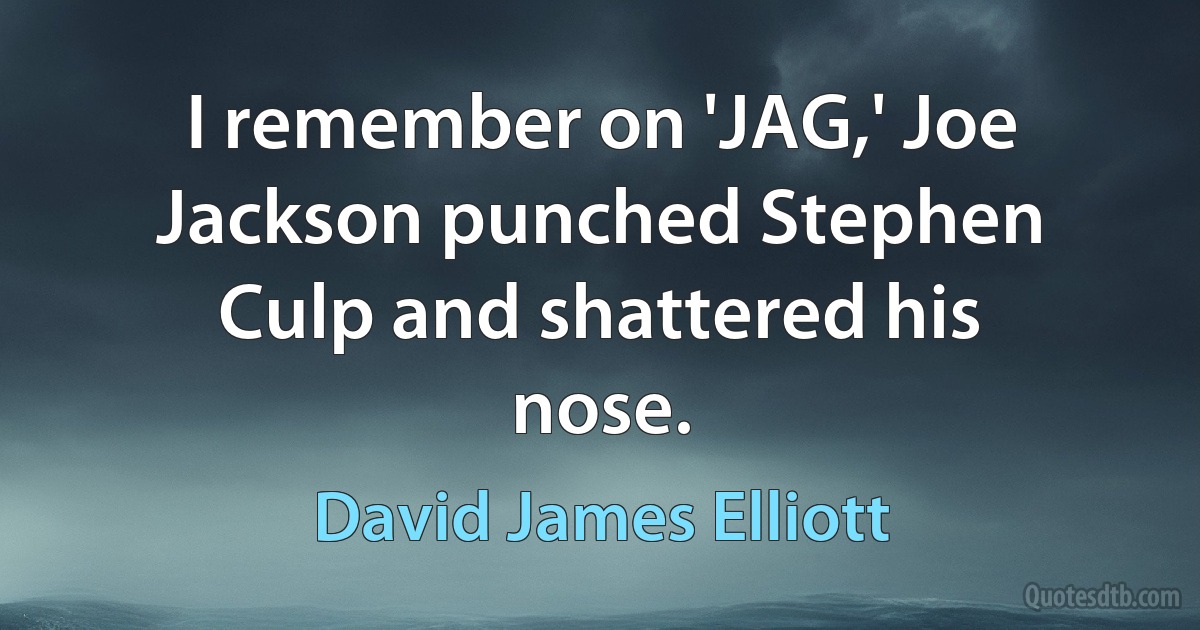 I remember on 'JAG,' Joe Jackson punched Stephen Culp and shattered his nose.

David James Elliott

Quotesdtb.com